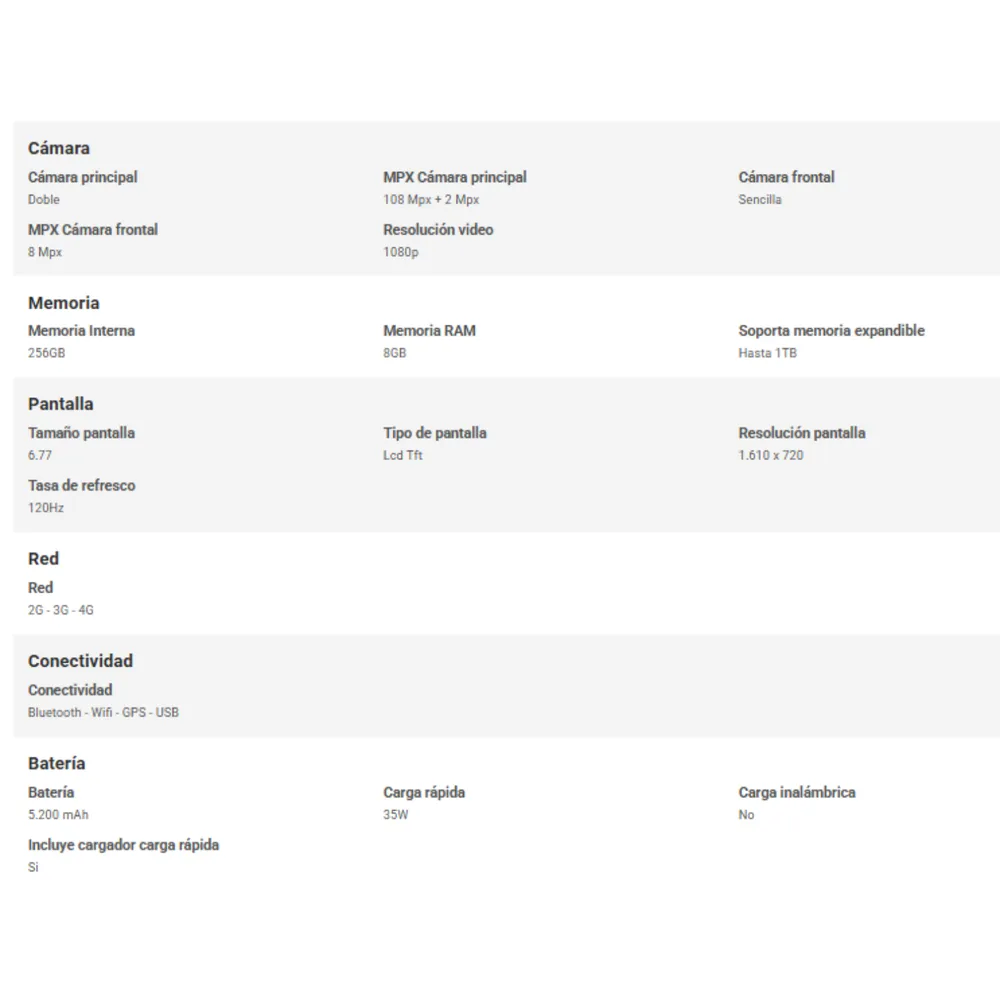 Cámara

Cámara principal
Doble

MPX Cámara principal
108 Mpx + 2 Mpx

Cámara frontal
Sencilla

MPX Cámara frontal
8 Mpx

Resolución video
1080p

Memoria

Memoria Interna
256GB

Memoria RAM
8GB

Soporta memoria expandible
Hasta 1TB

Pantalla

Tamaño pantalla
6.77

Tipo de pantalla
Lcd Tft

Resolución pantalla
1.610 x 720

Tasa de refresco
120Hz

Red

Red
2G - 3G - 4G

Conectividad

Conectividad
Bluetooth - Wifi - GPS - USB

Batería

Batería
5.200 mAh

Carga rápida
35W

Carga inalámbrica
No

Incluye cargador carga rápida
Si